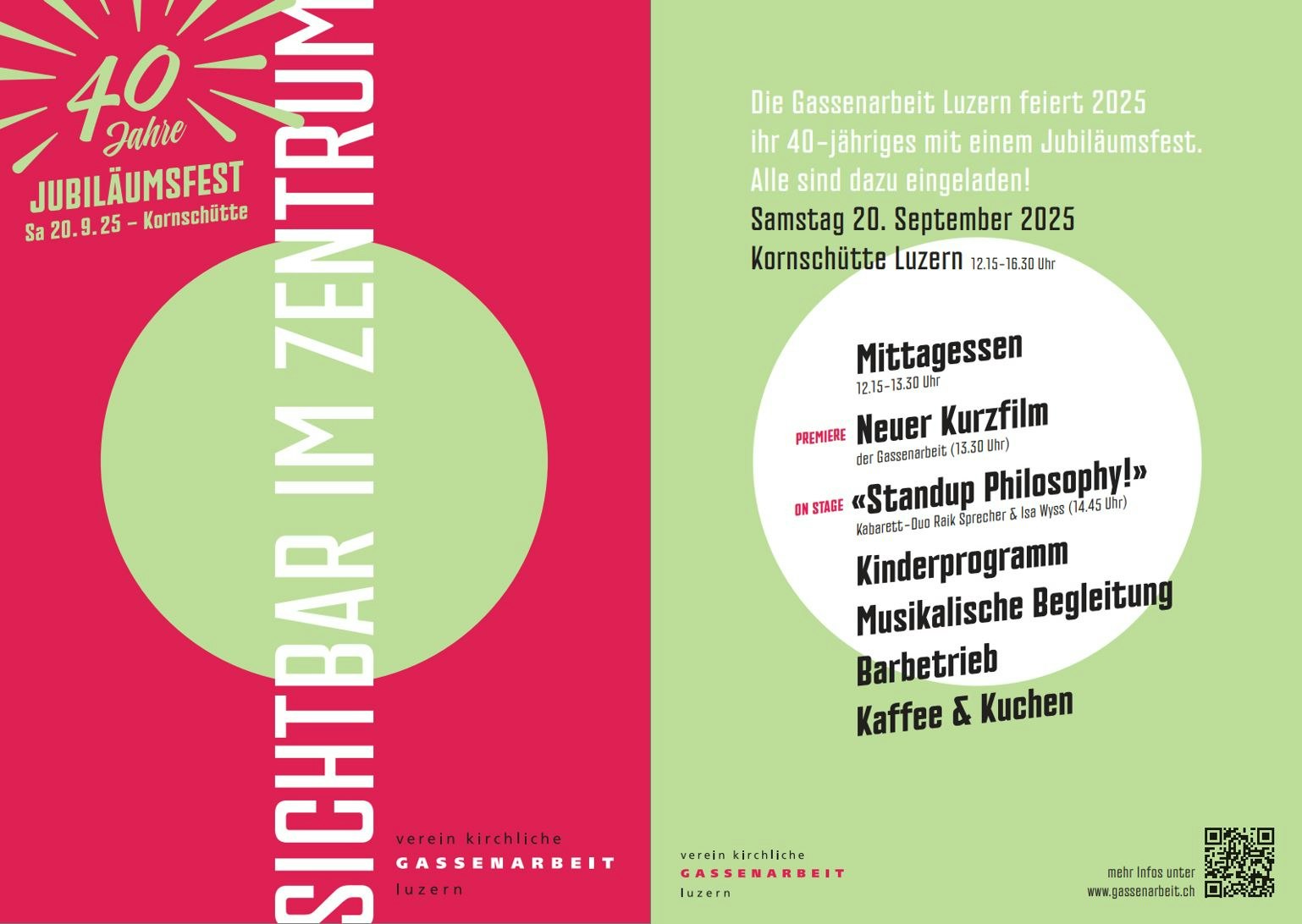 40 Jahre

JUBILÄUMSFEST
Sa 20.9.25 – Kornschütte

SICHTBAR IM ZENTRUM

verein kirchliche
GASSENARBEIT
luzern

Die Gassenarbeit Luzern feiert 2025 ihr 40-jähriges mit einem Jubiläumsfest. Alle sind dazu eingeladen!

Samstag 20. September 2025
Kornschütte Luzern 12.15–16.30 Uhr

Mittagessen
12.15–13.30 Uhr

PREMIERE Neuer Kurzfilm
der Gassenarbeit (13.30 Uhr)

ON STAGE «Standup Philosophy!»
Kabarett-Duo Raik Sprecher & Isa Wyss (14.45 Uhr)

Kinderprogramm
Musikalische Begleitung
Barbetrieb
Kaffee & Kuchen

verein kirchliche
GASSENARBEIT
luzern

mehr Infos unter
www.gassenarbeit.ch